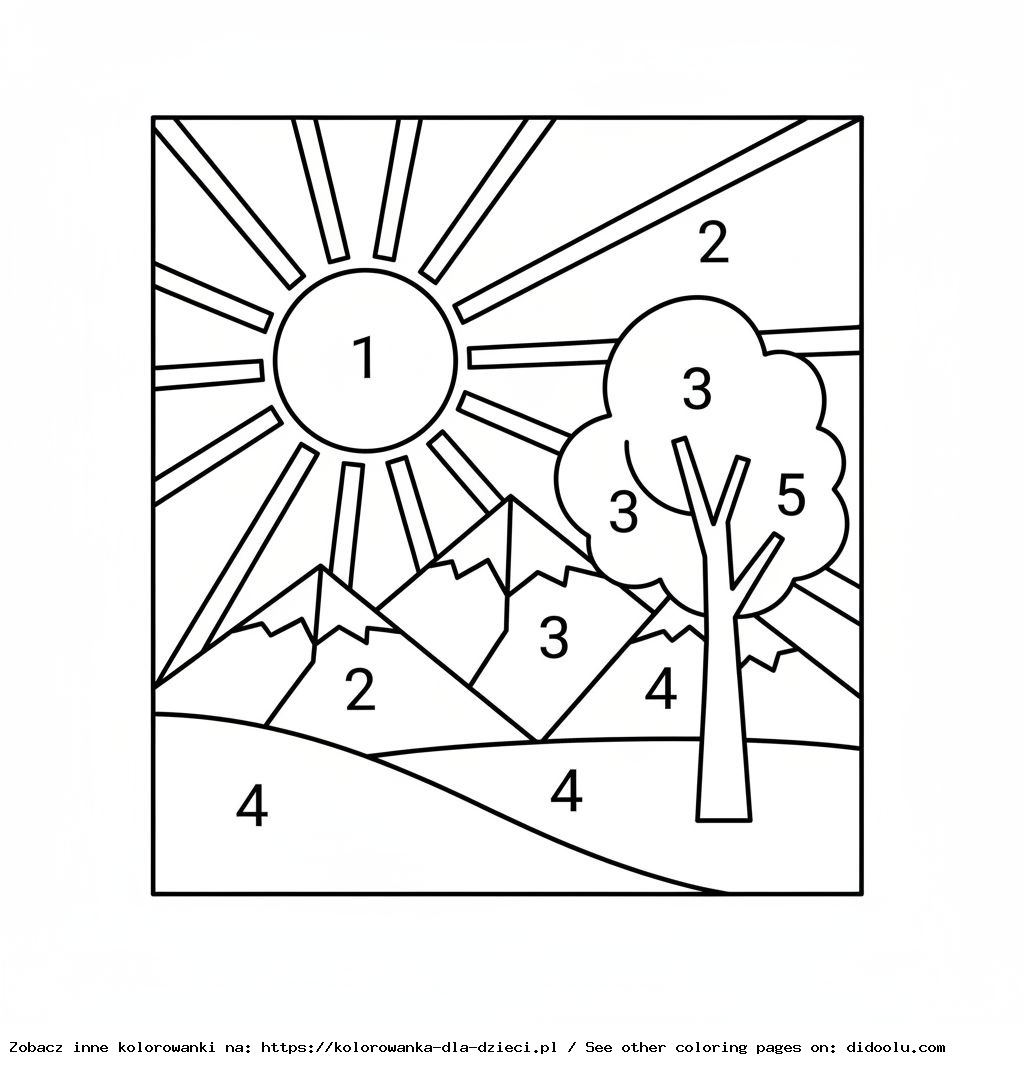 2

1

3

3

5

3

2

4

4

4

Zobacz inne kolorowanki na: https://kolorowanka-dla-dzieci.pl / See other coloring pages on: didoolu.com